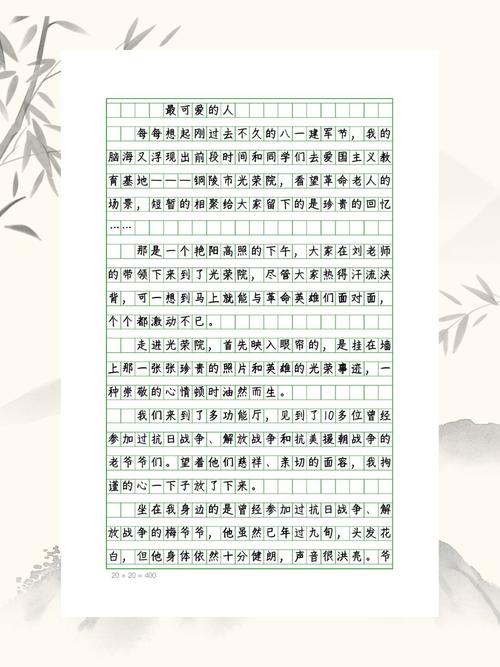 最可爱的人

每每想起刚过去不久的八一建军节，我的脑海又浮现出前段时间和同学们去爱国主义教育基地———铜陵市光荣院，看望革命老人的场景，短暂的相聚给大家留下的是珍贵的回忆……

那是一个艳阳高照的下午，大家在刘老师的带领下来到了光荣院，尽管大家热得汗流浃背，可一想到马上就能与革命英雄们面对面，个个都激动不已。

走进光荣院，首先映入眼帘的，是挂在墙上那一张张珍贵的照片和英雄的光荣事迹，一种崇敬的心情顿时油然而生。

我们来到了多功能厅，见到了10多位曾经参加过抗日战争、解放战争和抗美援朝战争的老爷爷们。望着他们慈祥、亲切的面容，我拘谨的心一下子放了下来。

坐在我身边的是曾经参加过抗日战争、解放战争的梅爷爷，他虽然已年过九旬，头发花白，但他身体依然十分健朗，声音很洪亮。爷

20 × 20 = 400